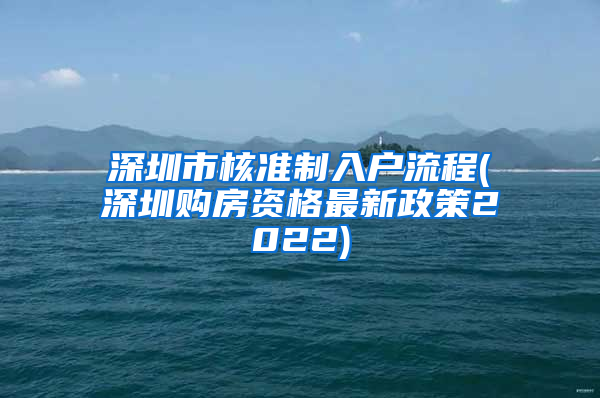 深圳市核准制入户流程(深圳购房资格最新政策2022)